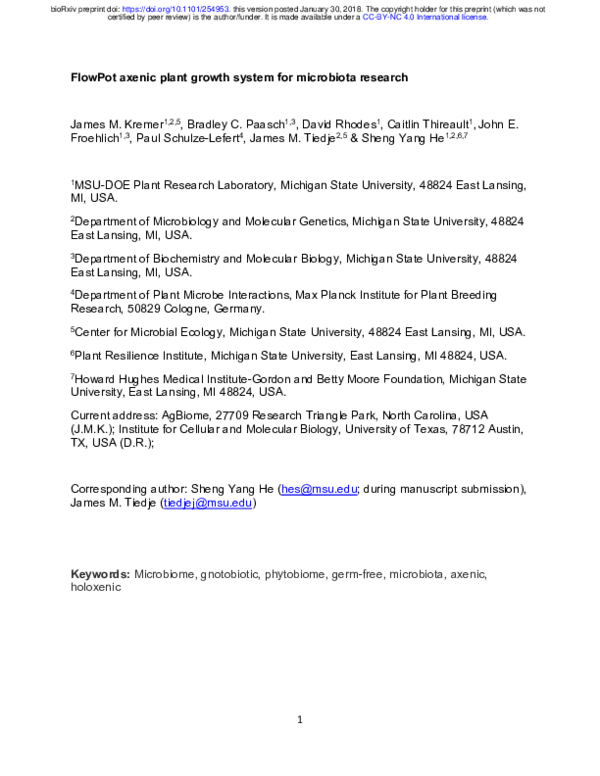 bioRxiv preprint doi: https://doi.org/10.1101/254953. this version posted January 30, 2018. The copyright holder for this preprint (which was not certified by peer review) is the author/funder. It is made available under a CC-BY-NC 4.0 International license.

FlowPot axenic plant growth system for microbiota research

James M. Kremer$^{1,2,5}$, Bradley C. Paasch$^{1,3}$, David Rhodes$^{1}$, Caitlin Thireault$^{1}$, John E. Froehlich$^{1,3}$, Paul Schulze-Lefert$^{4}$, James M. Tiedje$^{2,5}$ & Sheng Yang He$^{1,2,6,7}$

$^{1}$MSU-DOE Plant Research Laboratory, Michigan State University, 48824 East Lansing, MI, USA.

$^{2}$Department of Microbiology and Molecular Genetics, Michigan State University, 48824 East Lansing, MI, USA.

$^{3}$Department of Biochemistry and Molecular Biology, Michigan State University, 48824 East Lansing, MI, USA.

$^{4}$Department of Plant Microbe Interactions, Max Planck Institute for Plant Breeding Research, 50829 Cologne, Germany.

$^{5}$Center for Microbial Ecology, Michigan State University, 48824 East Lansing, MI, USA.

$^{6}$Plant Resilience Institute, Michigan State University, East Lansing, MI 48824, USA.

$^{7}$Howard Hughes Medical Institute-Gordon and Betty Moore Foundation, Michigan State University, East Lansing, MI 48824, USA.

Current address: AgBiome, 27709 Research Triangle Park, North Carolina, USA (J.M.K.); Institute for Cellular and Molecular Biology, University of Texas, 78712 Austin, TX, USA (D.R.);

Corresponding author: Sheng Yang He (hes@msu.edu; during manuscript submission), James M. Tiedje (tiedjej@msu.edu)

Keywords: Microbiome, gnotobiotic, phytobiome, germ-free, microbiota, axenic, holoxenic

1